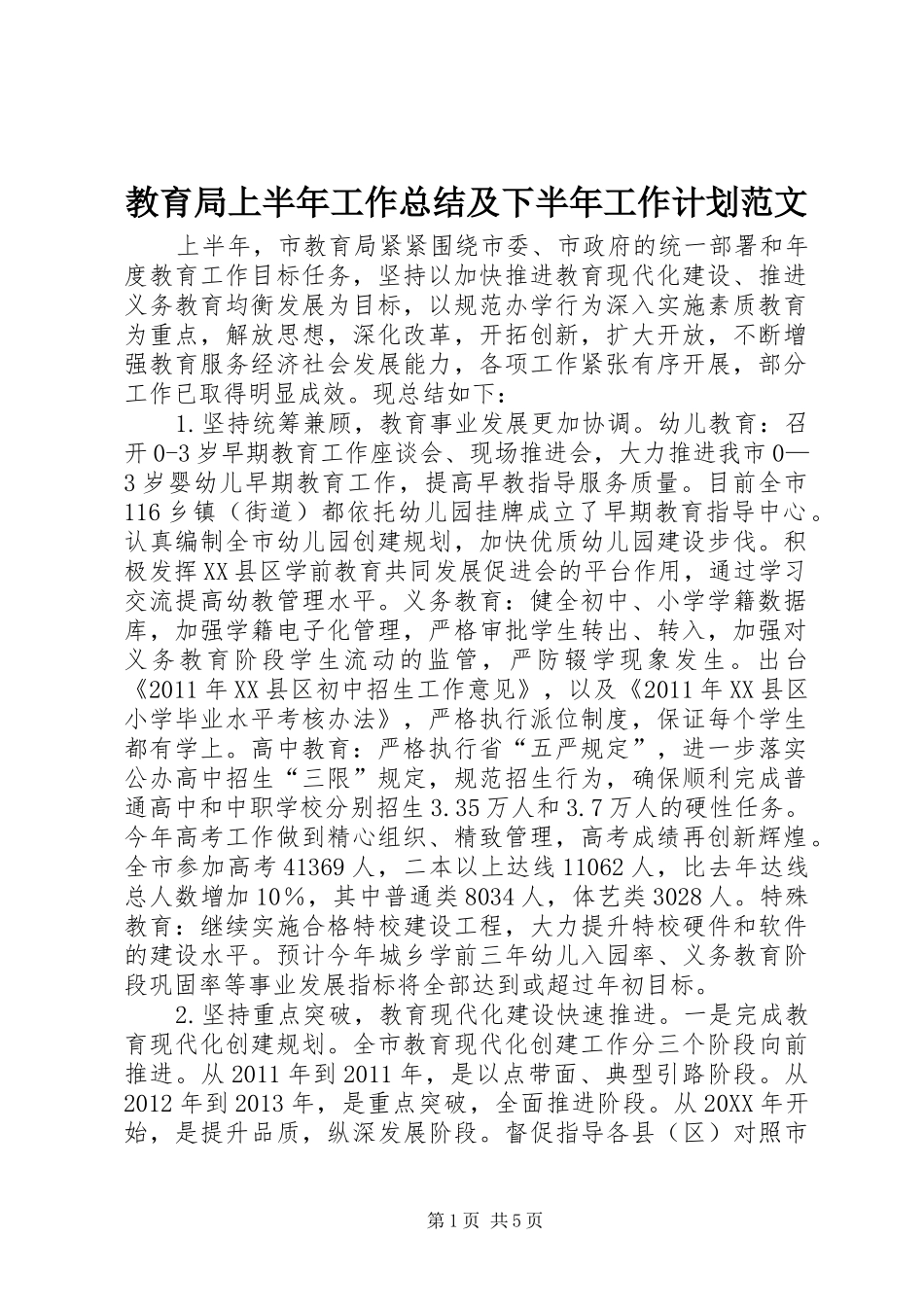 教育局上半年工作总结及下半年工作计划范文

上半年，市教育局紧紧围绕市委、市政府的统一部署和年度教育工作目标任务，坚持以加快推进教育现代化建设、推进义务教育均衡发展为目标，以规范办学行为深入实施素质教育为重点，解放思想，深化改革，开拓创新，扩大开放，不断增强教育服务经济社会发展能力，各项工作紧张有序开展，部分工作已取得明显成效。现总结如下：

1.坚持统筹兼顾，教育事业发展更加协调。幼儿教育：召开0-3岁早期教育工作座谈会、现场推进会，大力推进我市0—3岁婴幼儿早期教育工作，提高早教指导服务质量。目前全市116乡镇（街道）都依托幼儿园挂牌成立了早期教育指导中心。认真编制全市幼儿园创建规划，加快优质幼儿园建设步伐。积极发挥XX县区学前教育共同发展促进会的平台作用，通过学习交流提高幼教管理水平。义务教育：健全初中、小学学籍数据库，加强学籍电子化管理，严格审批学生转出、转入，加强对义务教育阶段学生流动的监管，严防辍学现象发生。出台《2011年XX县区初中招生工作意见》，以及《2011年XX县区小学毕业水平考核办法》，严格执行派位制度，保证每个学生都有学上。高中教育：严格执行省“五严规定”，进一步落实公办高中招生“三限”规定，规范招生行为，确保顺利完成普通高中和中职学校分别招生3.35万人和3.7万人的硬性任务。今年高考工作做到精心组织、精致管理，高考成绩再创新辉煌。全市参加高考41369人，二本以上达线11062人，比去年达线总人数增加10％，其中普通类8034人，体艺类3028人。特殊教育：继续实施合格特校建设工程，大力提升特校硬件和软件的建设水平。预计今年城乡学前三年幼儿入园率、义务教育阶段巩固率等事业发展指标将全部达到或超过年初目标。

2.坚持重点突破，教育现代化建设快速推进。一是完成教育现代化创建规划。全市教育现代化创建工作分三个阶段向前推进。从2011年到2011年，是以点带面、典型引路阶段。从2012年到2013年，是重点突破，全面推进阶段。从20XX年开始，是提升品质，纵深发展阶段。督促指导各县（区）对照市

第1页 共5页